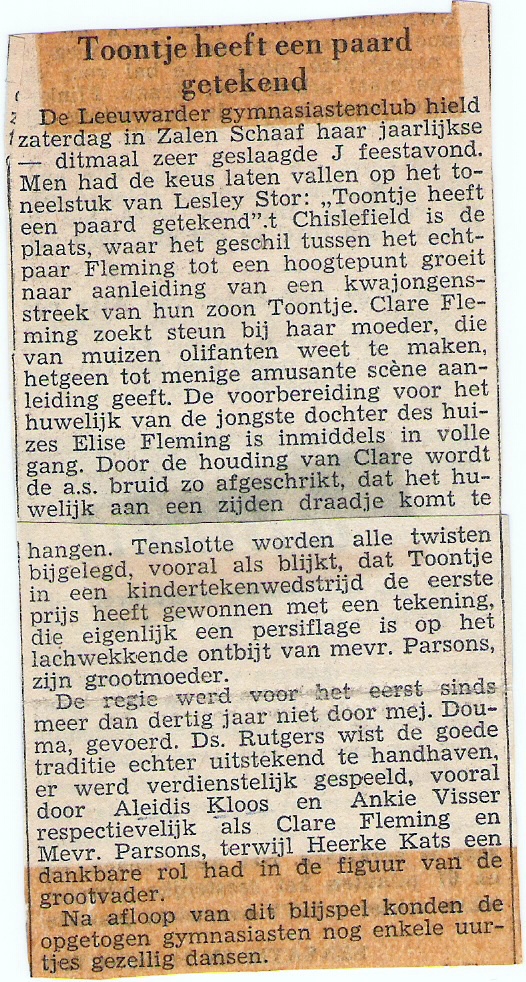 Toontje heeft een paard getekend

De Leeuwarder gymnasiastenclub hield zaterdag in Zalen Schaaf haar jaarlijkse — ditmaal zeer geslaagde J feestavond. Men had de keus laten vallen op het toneelstuk van Lesley Stor: „Toontje heeft een paard getekend".t Chislefield is de plaats, waar het geschil tussen het echtpaar Fleming tot een hoogtepunt groeit naar aanleiding van een kwajongensstreek van hun zoon Toontje. Clare Fleming zoekt steun bij haar moeder, die van muizen olifanten weet te maken, hetgeen tot menige amusante scène aanleiding geeft. De voorbereiding voor het huwelijk van de jongste dochter des huizes Elise Fleming is inmiddels in volle gang. Door de houding van Clare wordt de a.s. bruid zo afgeschrikt, dat het huwelijk aan een zijden draadje komt te hangen. Tenslotte worden alle twisten bijgelegd, vooral als blijkt, dat Toontje in een kindertekenwedstrijd de eerste prijs heeft gewonnen met een tekening, die eigenlijk een persiflage is op het lachwekkende ontbijt van mevr. Parsons, zijn grootmoeder.

De regie werd voor het eerst sinds meer dan dertig jaar niet door mej. Douma, gevoerd. Ds. Rutgers wist de goede traditie echter uitstekend te handhaven, er werd verdienstelijk gespeeld, vooral door Aleidis Kloos en Ankie Visser respectievelijk als Clare Fleming en Mevr. Parsons, terwijl Heerke Kats een dankbare rol had in de figuur van de grootvader.

Na afloop van dit blijspel konden de opgetogen gymnasiasten nog enkele uurtjes gezellig dansen.